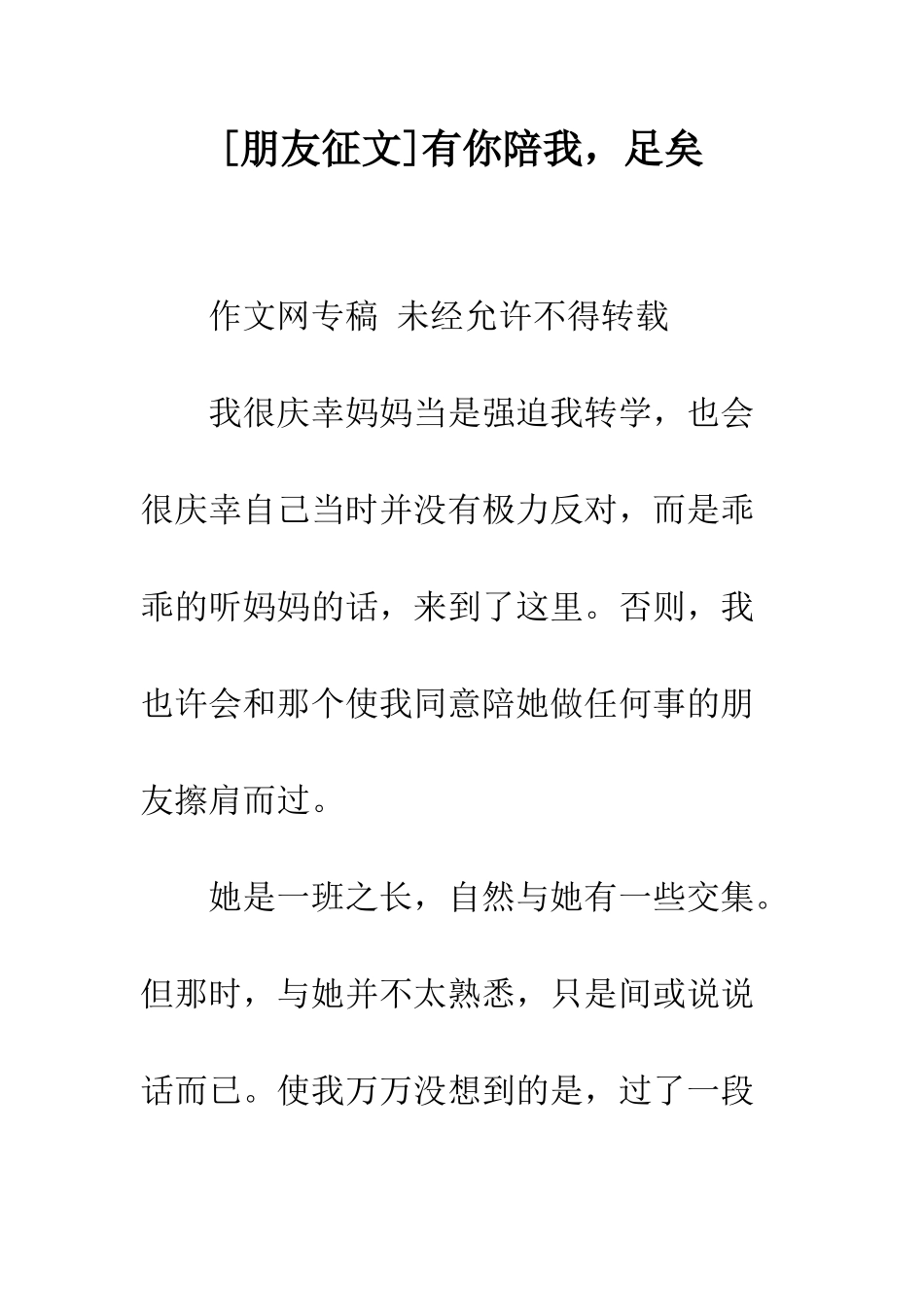 [朋友征文]有你陪我，足矣

作文网专稿 未经允许不得转载

我很庆幸妈妈当是强迫我转学，也会很庆幸自己当时并没有极力反对，而是乖乖的听妈妈的话，来到了这里。否则，我也许会和那个使我同意陪她做任何事的朋友擦肩而过。

她是一班之长，自然与她有一些交集。但那时，与她并不太熟悉，只是间或说说话而已。使我万万没想到的是，过了一段